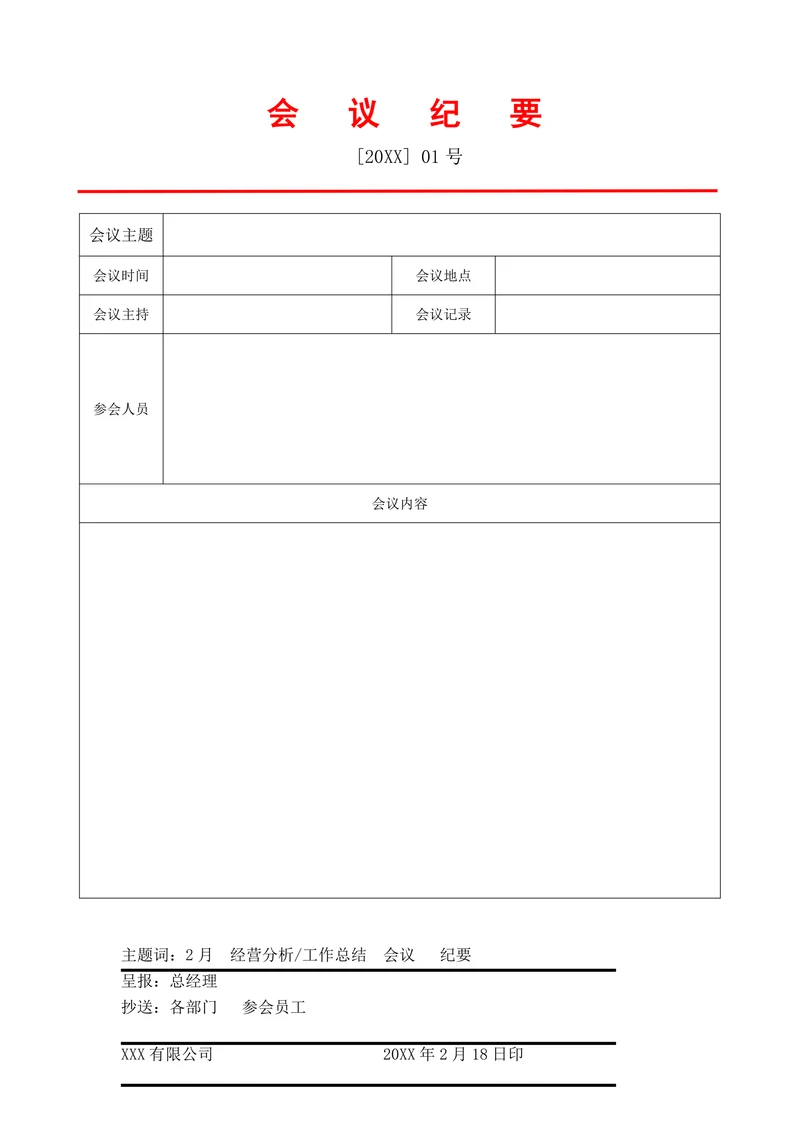 会 议 纪 要

[20XX] 01 号

| 会议主题 | | | |
|---|---|---|---|
| 会议时间 | | 会议地点 | |
| 会议主持 | | 会议记录 | |
| 参会人员 | | | |
| 会议内容 | | | |
| | | | |

主题词：2 月 经营分析/工作总结 会议 纪要

呈报：总经理

抄送：各部门 参会员工

XXX 有限公司 20XX 年 2 月 18 日印